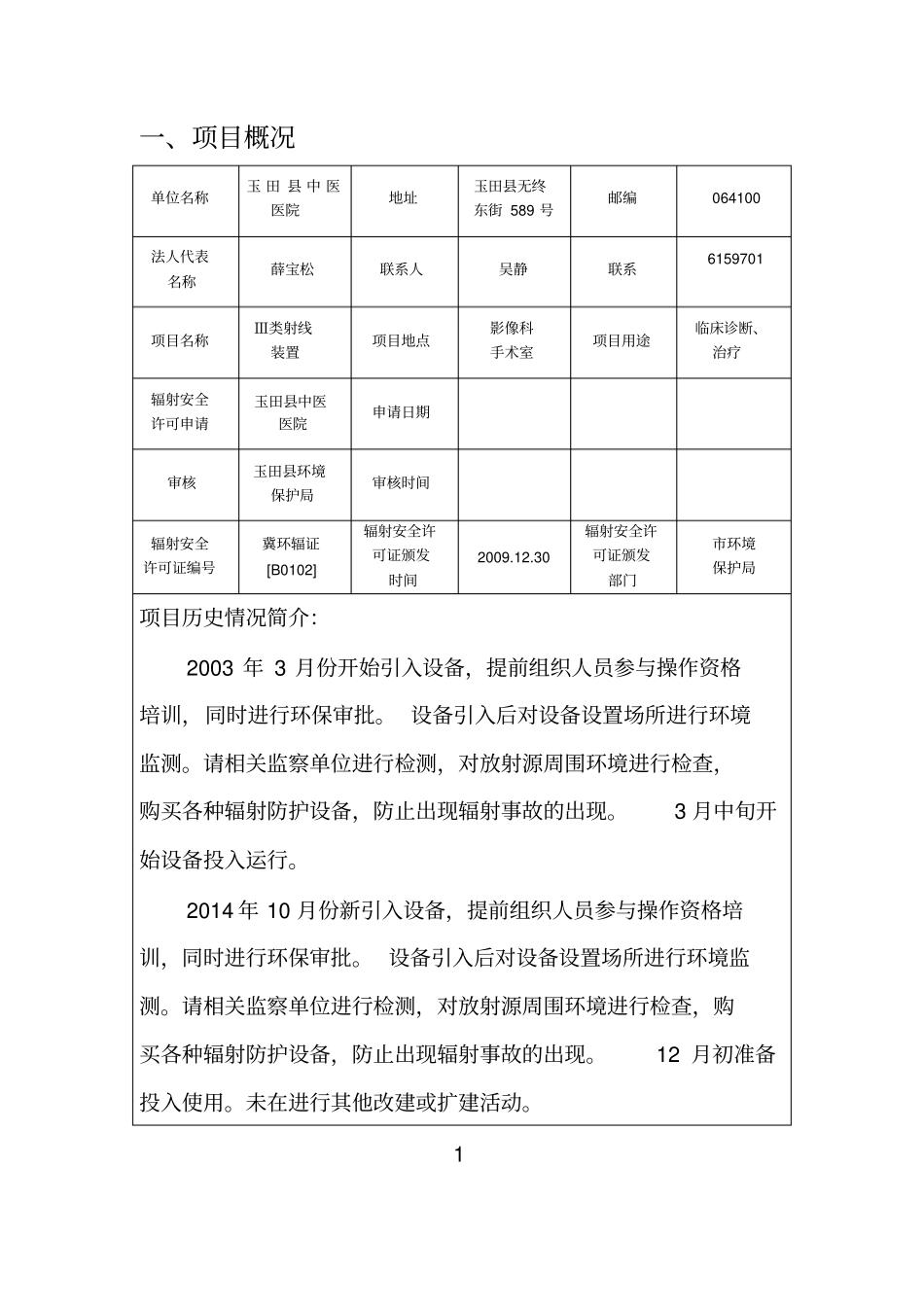 一、项目概况

| 单位名称 | 玉田县中医医院 | 地址 | 玉田县无终东街 589 号 | 邮编 | 064100 |
|---|---|---|---|---|---|
| 法人代表名称 | 薛宝松 | 联系人 | 吴静 | 联系 | 6159701 |
| 项目名称 | Ⅲ类射线装置 | 项目地点 | 影像科手术室 | 项目用途 | 临床诊断、治疗 |
| 辐射安全许可申请 | 玉田县中医医院 | 申请日期 | | | |
| 审核 | 玉田县环境保护局 | 审核时间 | | | |
| 辐射安全许可证编号 | 冀环辐证[B0102] | 辐射安全许可证颁发时间 | 2009.12.30 | 辐射安全许可证颁发部门 | 市环境保护局 |

项目历史情况简介:

2003 年 3 月份开始引入设备，提前组织人员参与操作资格培训，同时进行环保审批。 设备引入后对设备设置场所进行环境监测。请相关监察单位进行检测，对放射源周围环境进行检查，购买各种辐射防护设备，防止出现辐射事故的出现。 3 月中旬开始设备投入运行。

2014 年 10 月份新引入设备，提前组织人员参与操作资格培训，同时进行环保审批。 设备引入后对设备设置场所进行环境监测。请相关监察单位进行检测，对放射源周围环境进行检查，购买各种辐射防护设备，防止出现辐射事故的出现。 12 月初准备投入使用。未在进行其他改建或扩建活动。

1